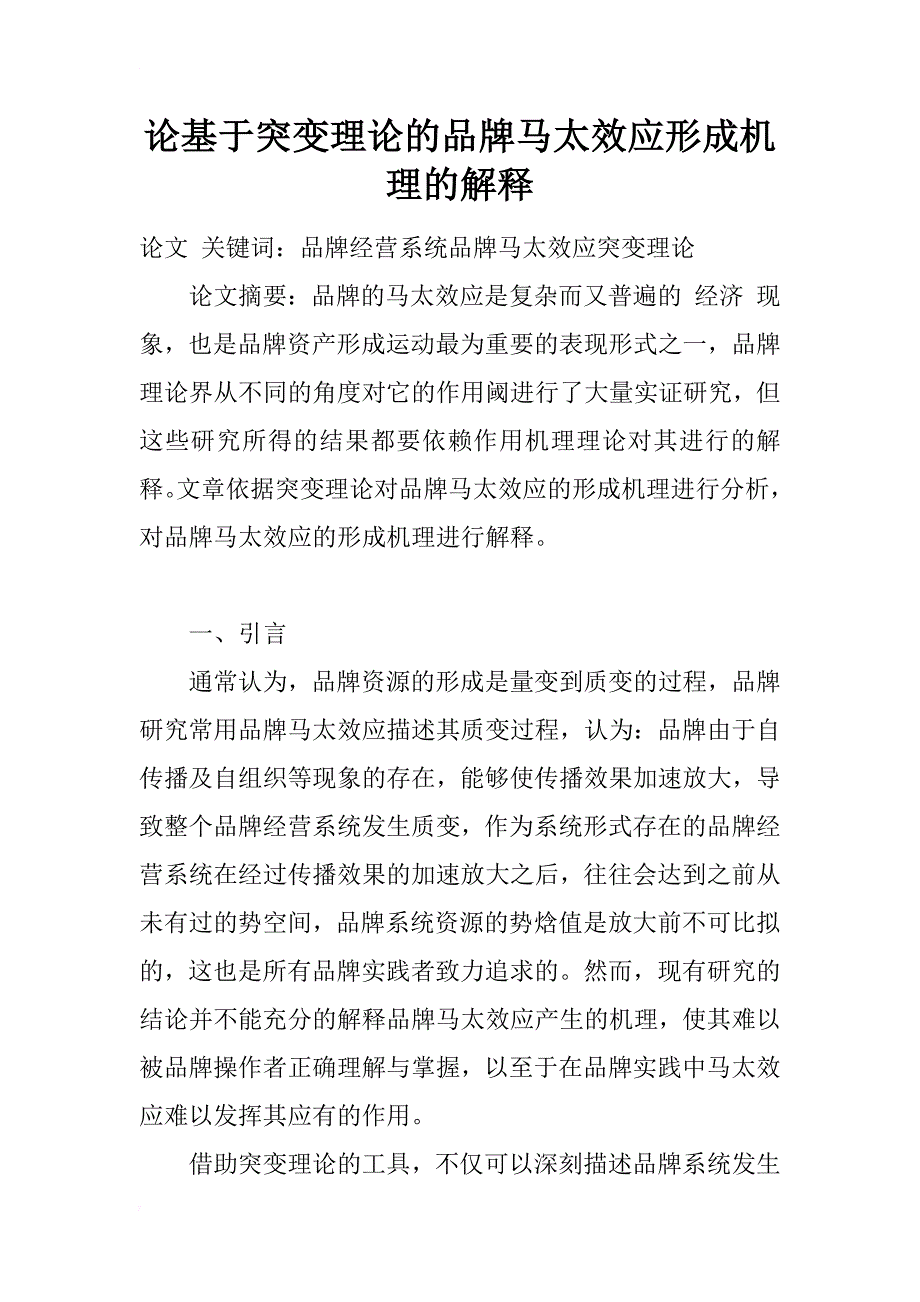 论基于突变理论的品牌马太效应形成机理的解释

论文 关键词：品牌经营系统品牌马太效应突变理论

论文摘要：品牌的马太效应是复杂而又普遍的 经济 现象，也是品牌资产形成运动最为重要的表现形式之一，品牌理论界从不同的角度对它的作用阈进行了大量实证研究，但这些研究所得的结果都要依赖作用机理理论对其进行的解释。文章依据突变理论对品牌马太效应的形成机理进行分析，对品牌马太效应的形成机理进行解释。

一、引言

通常认为，品牌资源的形成是量变到质变的过程，品牌研究常用品牌马太效应描述其质变过程，认为：品牌由于自传播及自组织等现象的存在，能够使传播效果加速放大，导致整个品牌经营系统发生质变，作为系统形式存在的品牌经营系统在经过传播效果的加速放大之后，往往会达到之前从未有过的势空间，品牌系统资源的势焓值是放大前不可比拟的，这也是所有品牌实践者致力追求的。然而，现有研究的结论并不能充分的解释品牌马太效应产生的机理，使其难以被品牌操作者正确理解与掌握，以至于在品牌实践中马太效应难以发挥其应有的作用。

借助突变理论的工具，不仅可以深刻描述品牌系统发生